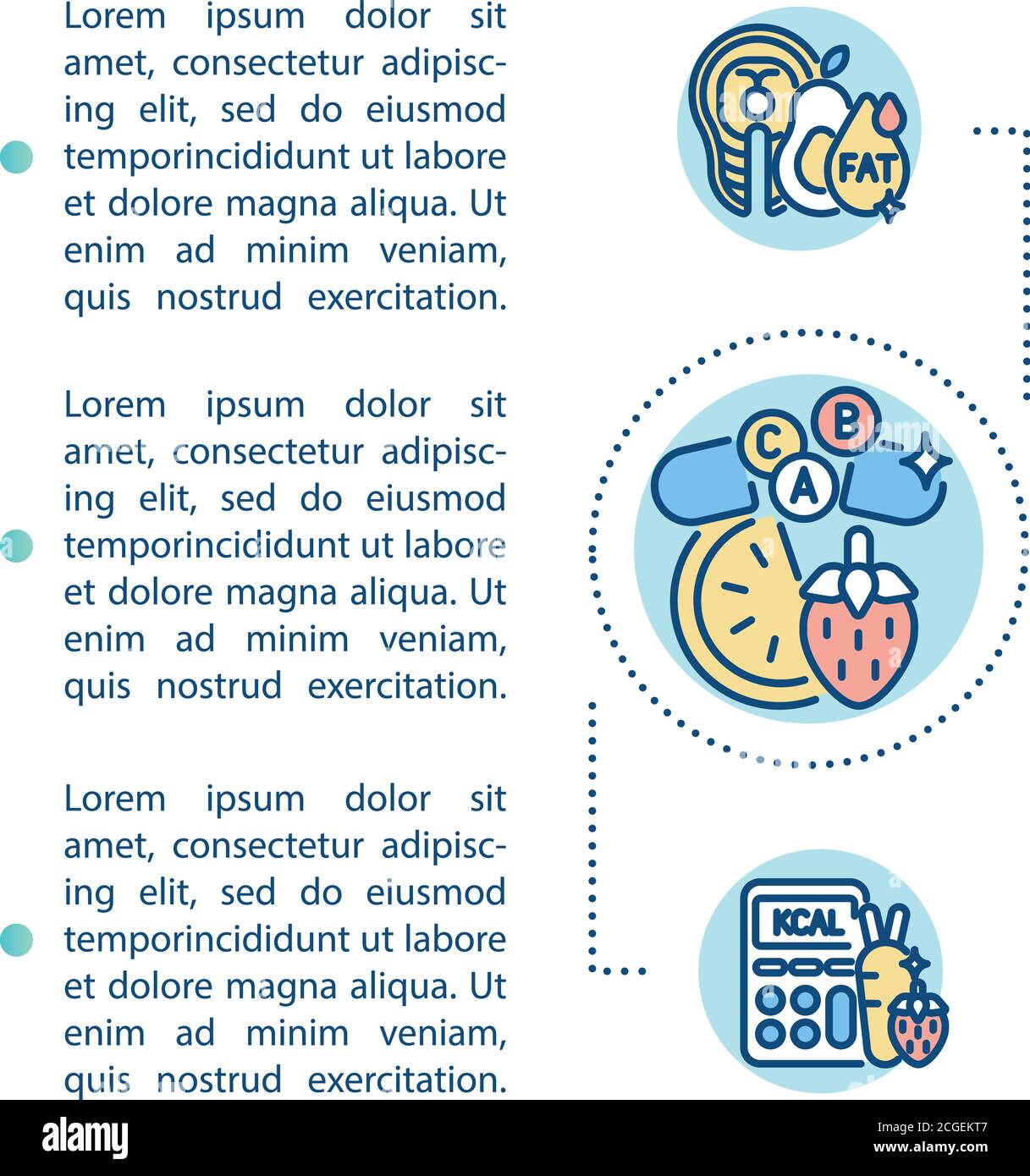 Lorem ipsum dolor sit amet, consectetur adipiscing elit, sed do eiusmod temporincididunt ut labore et dolore magna aliqua. Ut enim ad minim veniam, quis nostrud exercitation.

Lorem ipsum dolor sit amet, consectetur adipiscing elit, sed do eiusmod temporincididunt ut labore et dolore magna aliqua. Ut enim ad minim veniam, quis nostrud exercitation.

Lorem ipsum dolor sit amet, consectetur adipiscing elit, sed do eiusmod temporincididunt ut labore et dolore magna aliqua. Ut enim ad minim veniam, quis nostrud exercitation.

FAT

C B A

KCAL

alamy

Image ID: 2CGEKT7
www.alamy.com